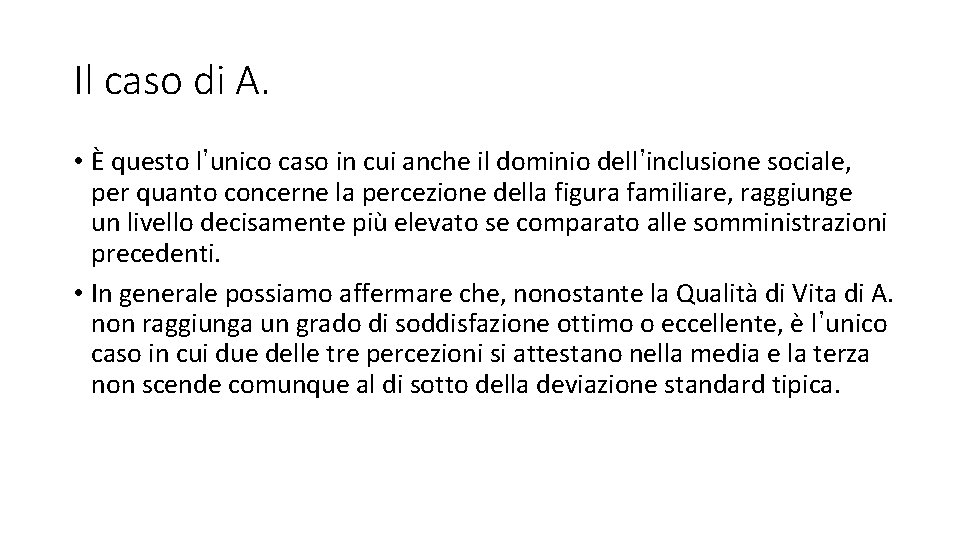 Il caso di A.

• È questo l'unico caso in cui anche il dominio dell'inclusione sociale, per quanto concerne la percezione della figura familiare, raggiunge un livello decisamente più elevato se comparato alle somministrazioni precedenti.
• In generale possiamo affermare che, nonostante la Qualità di Vita di A. non raggiunga un grado di soddisfazione ottimo o eccellente, è l'unico caso in cui due delle tre percezioni si attestano nella media e la terza non scende comunque al di sotto della deviazione standard tipica.